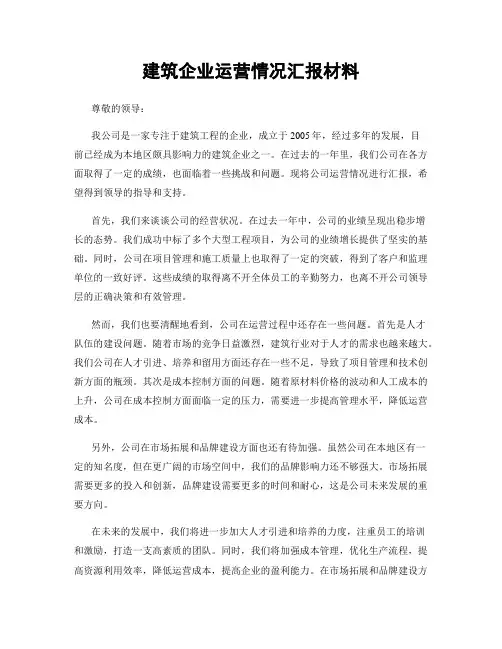 建筑企业运营情况汇报材料

尊敬的领导：

我公司是一家专注于建筑工程的企业，成立于2005年，经过多年的发展，目前已经成为本地区颇具影响力的建筑企业之一。在过去的一年里，我们公司在各方面取得了一定的成绩，也面临着一些挑战和问题。现将公司运营情况进行汇报，希望得到领导的指导和支持。

首先，我们来谈谈公司的经营状况。在过去一年中，公司的业绩呈现出稳步增长的态势。我们成功中标了多个大型工程项目，为公司的业绩增长提供了坚实的基础。同时，公司在项目管理和施工质量上也取得了一定的突破，得到了客户和监理单位的一致好评。这些成绩的取得离不开全体员工的辛勤努力，也离不开公司领导层的正确决策和有效管理。

然而，我们也要清醒地看到，公司在运营过程中还存在一些问题。首先是人才队伍的建设问题。随着市场的竞争日益激烈，建筑行业对于人才的需求也越来越大。我们公司在人才引进、培养和留用方面还存在一些不足，导致了项目管理和技术创新方面的瓶颈。其次是成本控制方面的问题。随着原材料价格的波动和人工成本的上升，公司在成本控制方面面临一定的压力，需要进一步提高管理水平，降低运营成本。

另外，公司在市场拓展和品牌建设方面也还有待加强。虽然公司在本地区有一定的知名度，但在更广阔的市场空间中，我们的品牌影响力还不够强大。市场拓展需要更多的投入和创新，品牌建设需要更多的时间和耐心，这是公司未来发展的重要方向。

在未来的发展中，我们将进一步加大人才引进和培养的力度，注重员工的培训和激励，打造一支高素质的团队。同时，我们将加强成本管理，优化生产流程，提高资源利用效率，降低运营成本，提高企业的盈利能力。在市场拓展和品牌建设方